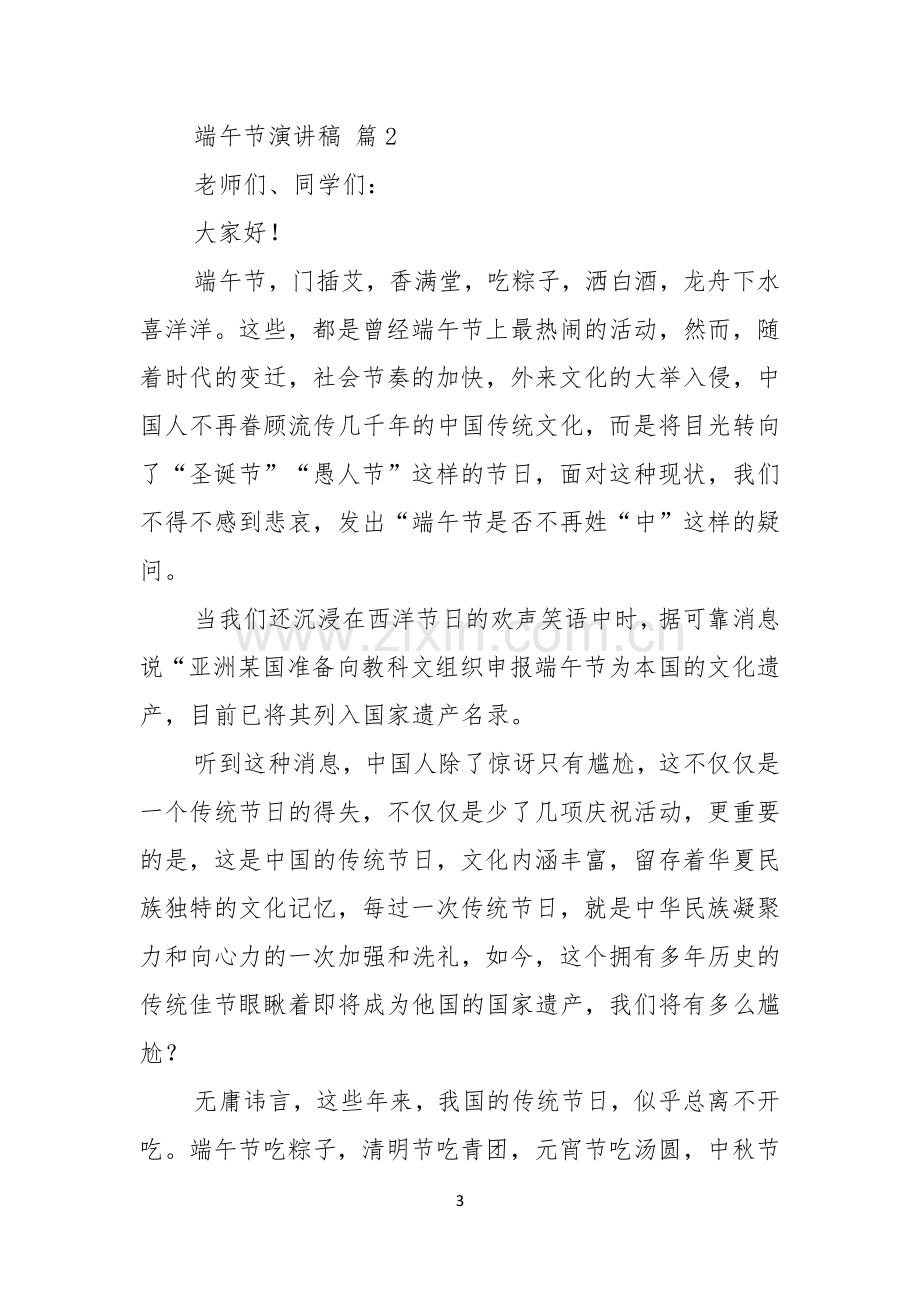 端午节演讲稿 篇2

老师们、同学们：

大家好！

端午节，门插艾，香满堂，吃粽子，洒白酒，龙舟下水喜洋洋。这些，都是曾经端午节上最热闹的活动，然而，随着时代的变迁，社会节奏的加快，外来文化的大举入侵，中国人不再眷顾流传几千年的中国传统文化，而是将目光转向了“圣诞节”“愚人节”这样的节日，面对这种现状，我们不得不感到悲哀，发出“端午节是否不再姓“中”这样的疑问。

当我们还沉浸在西洋节日的欢声笑语中时，据可靠消息说“亚洲某国准备向教科文组织申报端午节为本国的文化遗产，目前已将其列入国家遗产名录。

听到这种消息，中国人除了惊讶只有尴尬，这不仅仅是一个传统节日的得失，不仅仅是少了几项庆祝活动，更重要的是，这是中国的传统节日，文化内涵丰富，留存着华夏民族独特的文化记忆，每过一次传统节日，就是中华民族凝聚力和向心力的一次加强和洗礼，如今，这个拥有多年历史的传统佳节眼瞅着即将成为他国的国家遗产，我们将有多么尴尬？

无庸讳言，这些年来，我国的传统节日，似乎总离不开吃。端午节吃粽子，清明节吃青团，元宵节吃汤圆，中秋节

3

www.zixin.com.cn